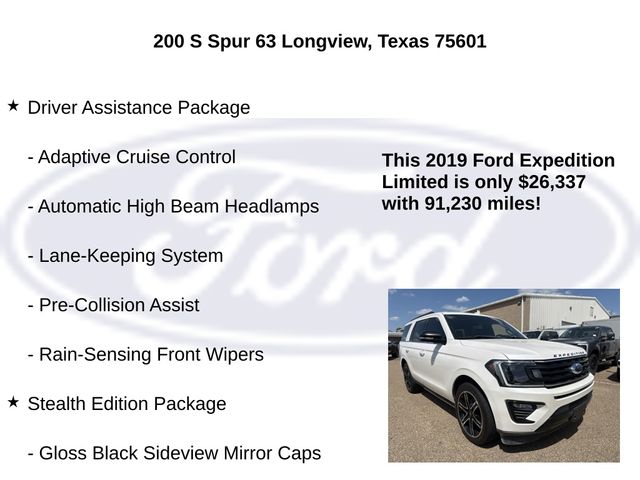 200 S Spur 63 Longview, Texas 75601

★ Driver Assistance Package

- Adaptive Cruise Control

- Automatic High Beam Headlamps

- Lane-Keeping System

- Pre-Collision Assist

- Rain-Sensing Front Wipers

★ Stealth Edition Package

- Gloss Black Sideview Mirror Caps

This 2019 Ford Expedition Limited is only $26,337 with 91,230 miles!

Ford